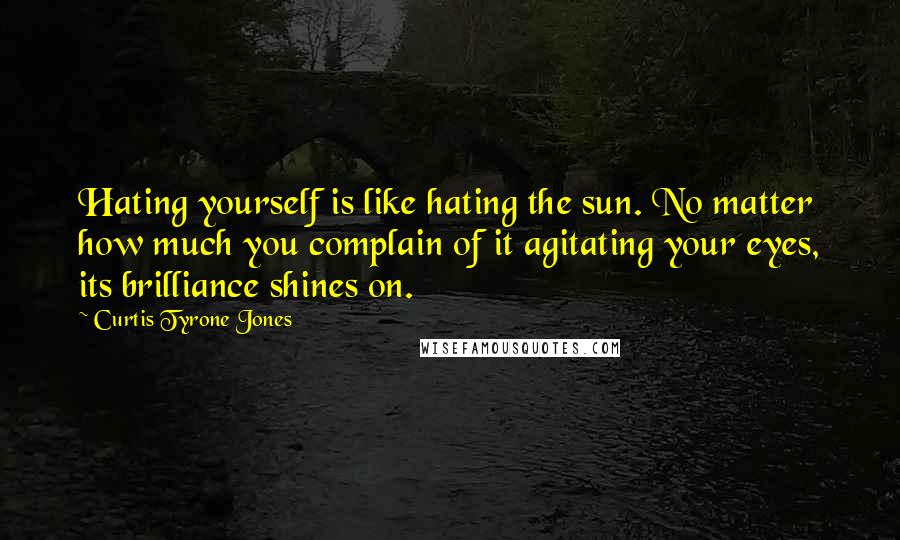 Hating yourself is like hating the sun. No matter how much you complain of it agitating your eyes, its brilliance shines on.

~ Curtis Tyrone Jones

WISEFAMOUSQUOTES.COM